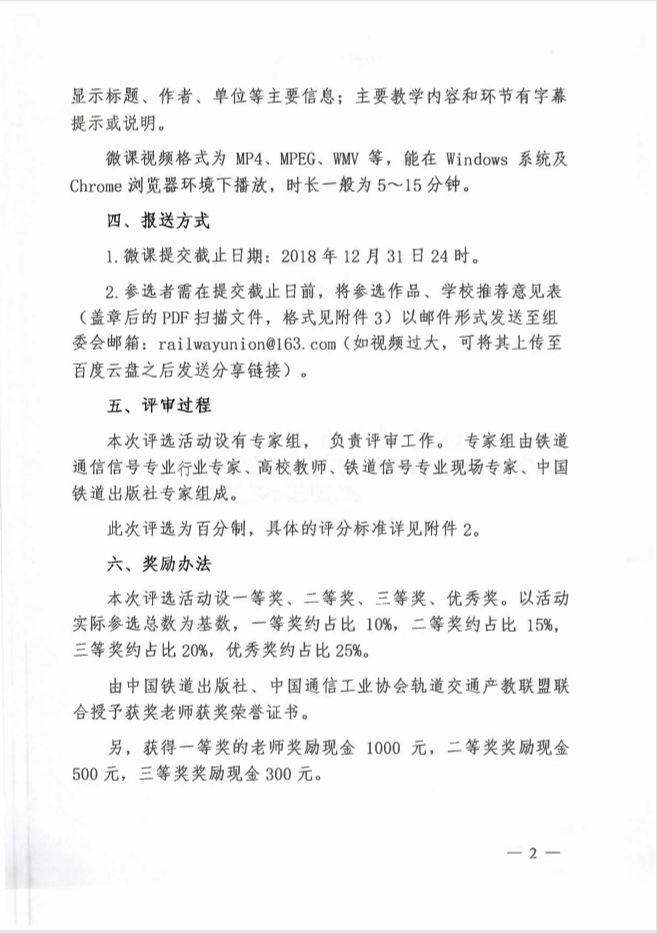 显示标题、作者、单位等主要信息；主要教学内容和环节有字幕提示或说明。

微课视频格式为 MP4、MPEG、WMV 等，能在 Windows 系统及 Chrome 浏览器环境下播放，时长一般为 5～15 分钟。

四、报送方式

1. 微课提交截止日期：2018 年 12 月 31 日 24 时。

2. 参选者需在提交截止日前，将参选作品、学校推荐意见表（盖章后的 PDF 扫描文件，格式见附件 3）以邮件形式发送至组委会邮箱：railwayunion@163.com（如视频过大，可将其上传至百度云盘之后发送分享链接）。

五、评审过程

本次评选活动设有专家组，负责评审工作。专家组由铁道通信信号专业行业专家、高校教师、铁道信号专业现场专家、中国铁道出版社专家组成。

此次评选为百分制，具体的评分标准详见附件 2。

六、奖励办法

本次评选活动设一等奖、二等奖、三等奖、优秀奖。以活动实际参选总数为基数，一等奖约占比 10%，二等奖约占比 15%，三等奖约占比 20%，优秀奖约占比 25%。

由中国铁道出版社、中国通信工业协会轨道交通产教联盟联合授予获奖老师获奖荣誉证书。

另，获得一等奖的老师奖励现金 1000 元，二等奖奖励现金 500 元，三等奖奖励现金 300 元。

— 2 —